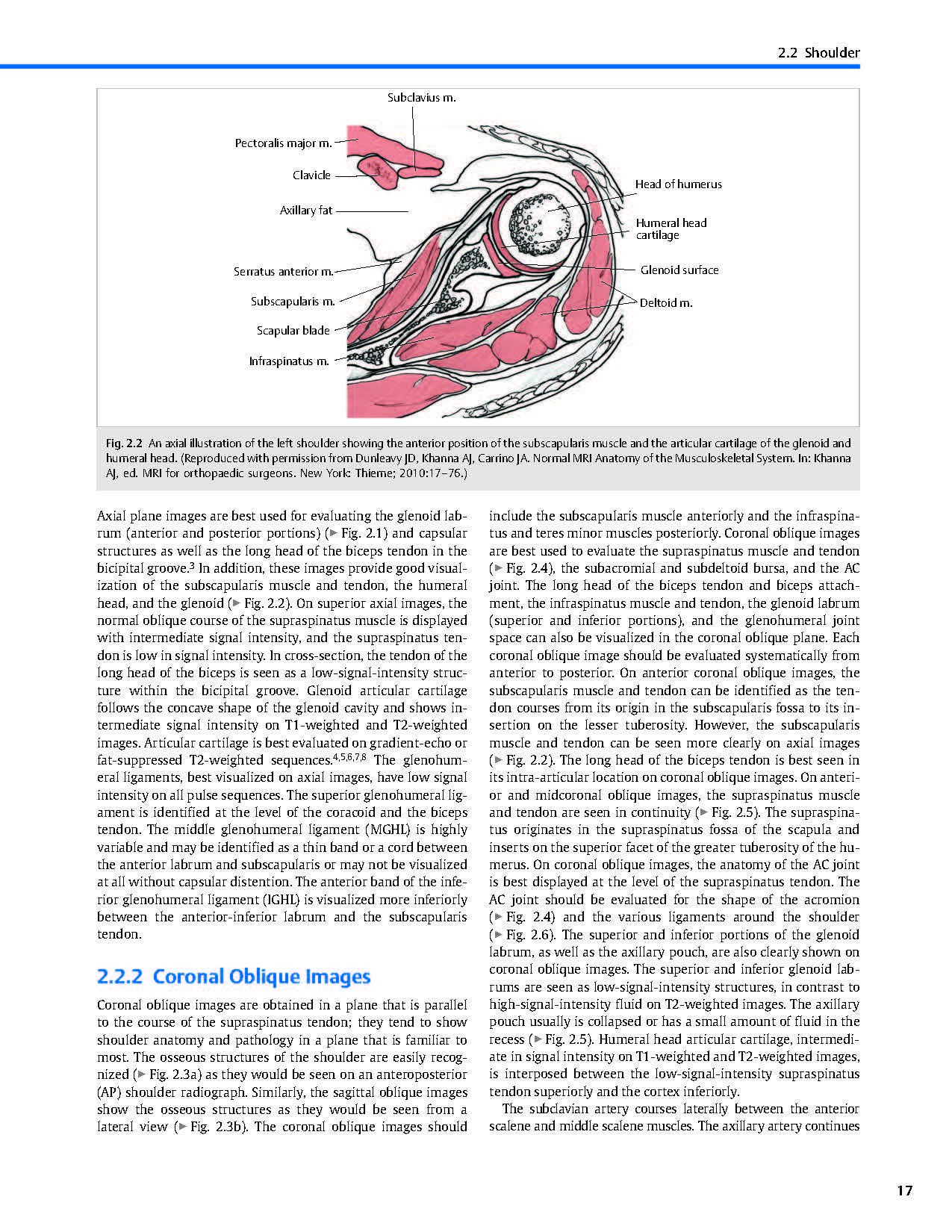 2.2 Shoulder

Subclavius m.

Pectoralis major m.

Clavicle

Axillary fat

Serratus anterior m.

Subscapularis m.

Scapular blade

Infraspinatus m.

Head of humerus

Humeral head cartilage

Glenoid surface

Deltoid m.

Fig. 2.2 An axial illustration of the left shoulder showing the anterior position of the subscapularis muscle and the articular cartilage of the glenoid and humeral head. (Reproduced with permission from Dunleavy JD, Khanna AJ, Carrino JA. Normal MRI Anatomy of the Musculoskeletal System. In: Khanna AJ, ed. MRI for orthopaedic surgeons. New York: Thieme; 2010:17–76.)

Axial plane images are best used for evaluating the glenoid labrum (anterior and posterior portions) (▶ Fig. 2.1) and capsular structures as well as the long head of the biceps tendon in the bicipital groove.$^3$ In addition, these images provide good visualization of the subscapularis muscle and tendon, the humeral head, and the glenoid (▶ Fig. 2.2). On superior axial images, the normal oblique course of the supraspinatus muscle is displayed with intermediate signal intensity, and the supraspinatus tendon is low in signal intensity. In cross-section, the tendon of the long head of the biceps is seen as a low-signal-intensity structure within the bicipital groove. Glenoid articular cartilage follows the concave shape of the glenoid cavity and shows intermediate signal intensity on T1-weighted and T2-weighted images. Articular cartilage is best evaluated on gradient-echo or fat-suppressed T2-weighted sequences.$^{4,5,6,7,8}$ The glenohumeral ligaments, best visualized on axial images, have low signal intensity on all pulse sequences. The superior glenohumeral ligament is identified at the level of the coracoid and the biceps tendon. The middle glenohumeral ligament (MGHL) is highly variable and may be identified as a thin band or a cord between the anterior labrum and subscapularis or may not be visualized at all without capsular distention. The anterior band of the inferior glenohumeral ligament (IGHL) is visualized more inferiorly between the anterior-inferior labrum and the subscapularis tendon.

2.2.2 Coronal Oblique Images

Coronal oblique images are obtained in a plane that is parallel to the course of the supraspinatus tendon; they tend to show shoulder anatomy and pathology in a plane that is familiar to most. The osseous structures of the shoulder are easily recognized (▶ Fig. 2.3a) as they would be seen on an anteroposterior (AP) shoulder radiograph. Similarly, the sagittal oblique images show the osseous structures as they would be seen from a lateral view (▶ Fig. 2.3b). The coronal oblique images should include the subscapularis muscle anteriorly and the infraspinatus and teres minor muscles posteriorly. Coronal oblique images are best used to evaluate the supraspinatus muscle and tendon (▶ Fig. 2.4), the subacromial and subdeltoid bursa, and the AC joint. The long head of the biceps tendon and biceps attachment, the infraspinatus muscle and tendon, the glenoid labrum (superior and inferior portions), and the glenohumeral joint space can also be visualized in the coronal oblique plane. Each coronal oblique image should be evaluated systematically from anterior to posterior. On anterior coronal oblique images, the subscapularis muscle and tendon can be identified as the tendon courses from its origin in the subscapularis fossa to its insertion on the lesser tuberosity. However, the subscapularis muscle and tendon can be seen more clearly on axial images (▶ Fig. 2.2). The long head of the biceps tendon is best seen in its intra-articular location on coronal oblique images. On anterior and midcoronal oblique images, the supraspinatus muscle and tendon are seen in continuity (▶ Fig. 2.5). The supraspinatus originates in the supraspinatus fossa of the scapula and inserts on the superior facet of the greater tuberosity of the humerus. On coronal oblique images, the anatomy of the AC joint is best displayed at the level of the supraspinatus tendon. The AC joint should be evaluated for the shape of the acromion (▶ Fig. 2.4) and the various ligaments around the shoulder (▶ Fig. 2.6). The superior and inferior portions of the glenoid labrum, as well as the axillary pouch, are also clearly shown on coronal oblique images. The superior and inferior glenoid labrums are seen as low-signal-intensity structures, in contrast to high-signal-intensity fluid on T2-weighted images. The axillary pouch usually is collapsed or has a small amount of fluid in the recess (▶ Fig. 2.5). Humeral head articular cartilage, intermediate in signal intensity on T1-weighted and T2-weighted images, is interposed between the low-signal-intensity supraspinatus tendon superiorly and the cortex inferiorly.

The subclavian artery courses laterally between the anterior scalene and middle scalene muscles. The axillary artery continues

17